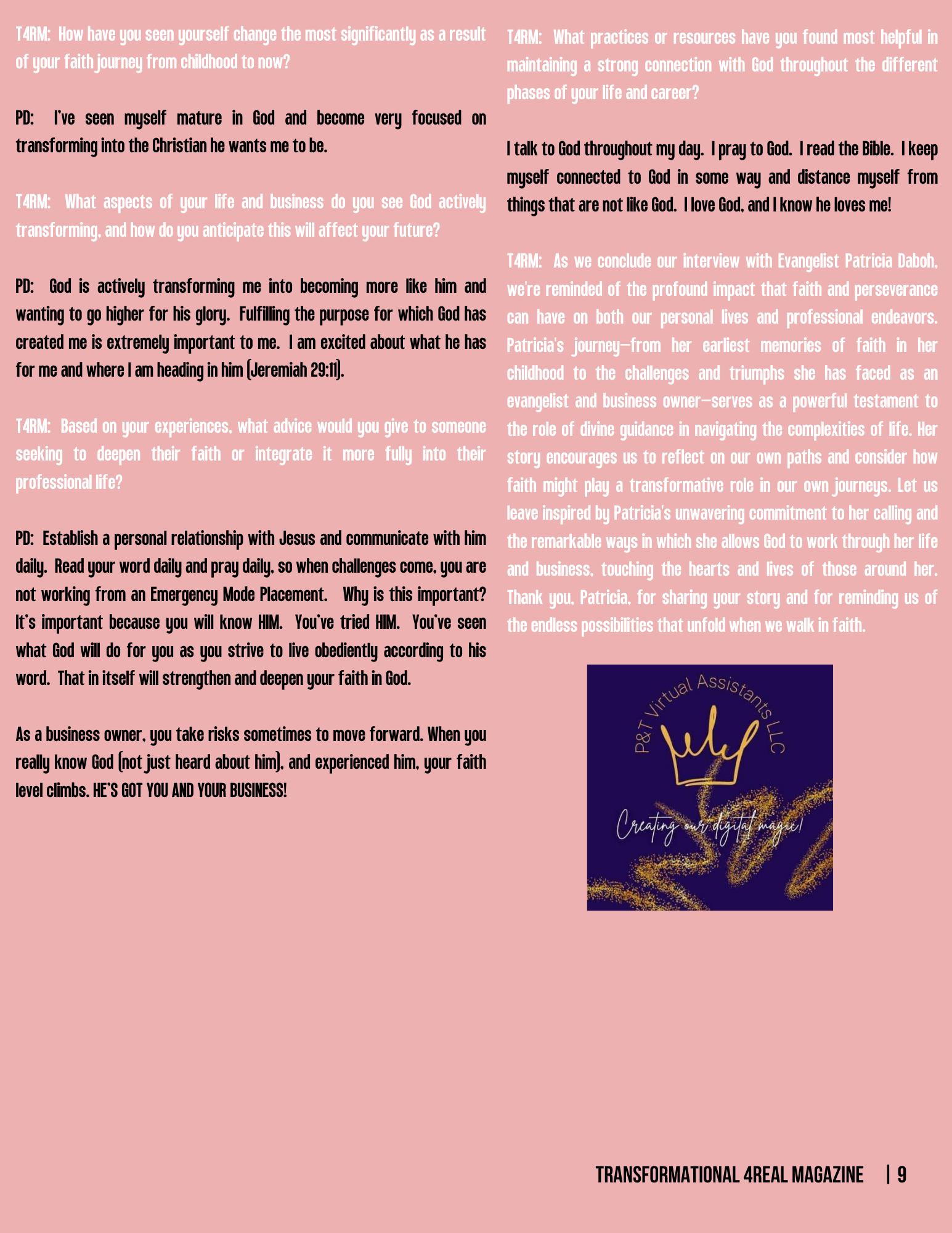 T4RM: How have you seen yourself change the most significantly as a result of your faith journey from childhood to now?

PD: I've seen myself mature in God and become very focused on transforming into the Christian he wants me to be.

T4RM: What aspects of your life and business do you see God actively transforming, and how do you anticipate this will affect your future?

PD: God is actively transforming me into becoming more like him and wanting to go higher for his glory. Fulfilling the purpose for which God has created me is extremely important to me. I am excited about what he has for me and where I am heading in him (Jeremiah 29:11).

T4RM: Based on your experiences, what advice would you give to someone seeking to deepen their faith or integrate it more fully into their professional life?

PD: Establish a personal relationship with Jesus and communicate with him daily. Read your word daily and pray daily, so when challenges come, you are not working from an Emergency Mode Placement. Why is this important? It's important because you will know HIM. You've tried HIM. You've seen what God will do for you as you strive to live obediently according to his word. That in itself will strengthen and deepen your faith in God.

As a business owner, you take risks sometimes to move forward. When you really know God (not just heard about him), and experienced him, your faith level climbs. HE'S GOT YOU AND YOUR BUSINESS!

T4RM: What practices or resources have you found most helpful in maintaining a strong connection with God throughout the different phases of your life and career?

I talk to God throughout my day. I pray to God. I read the Bible. I keep myself connected to God in some way and distance myself from things that are not like God. I love God, and I know he loves me!

T4RM: As we conclude our interview with Evangelist Patricia Daboh, we're reminded of the profound impact that faith and perseverance can have on both our personal lives and professional endeavors. Patricia's journey—from her earliest memories of faith in her childhood to the challenges and triumphs she has faced as an evangelist and business owner—serves as a powerful testament to the role of divine guidance in navigating the complexities of life. Her story encourages us to reflect on our own paths and consider how faith might play a transformative role in our own journeys. Let us leave inspired by Patricia's unwavering commitment to her calling and the remarkable ways in which she allows God to work through her life and business, touching the hearts and lives of those around her. Thank you, Patricia, for sharing your story and for reminding us of the endless possibilities that unfold when we walk in faith.

P&T Virtual Assistants LLC

Creating our digital magic!

TRANSFORMATIONAL 4REAL MAGAZINE | 9